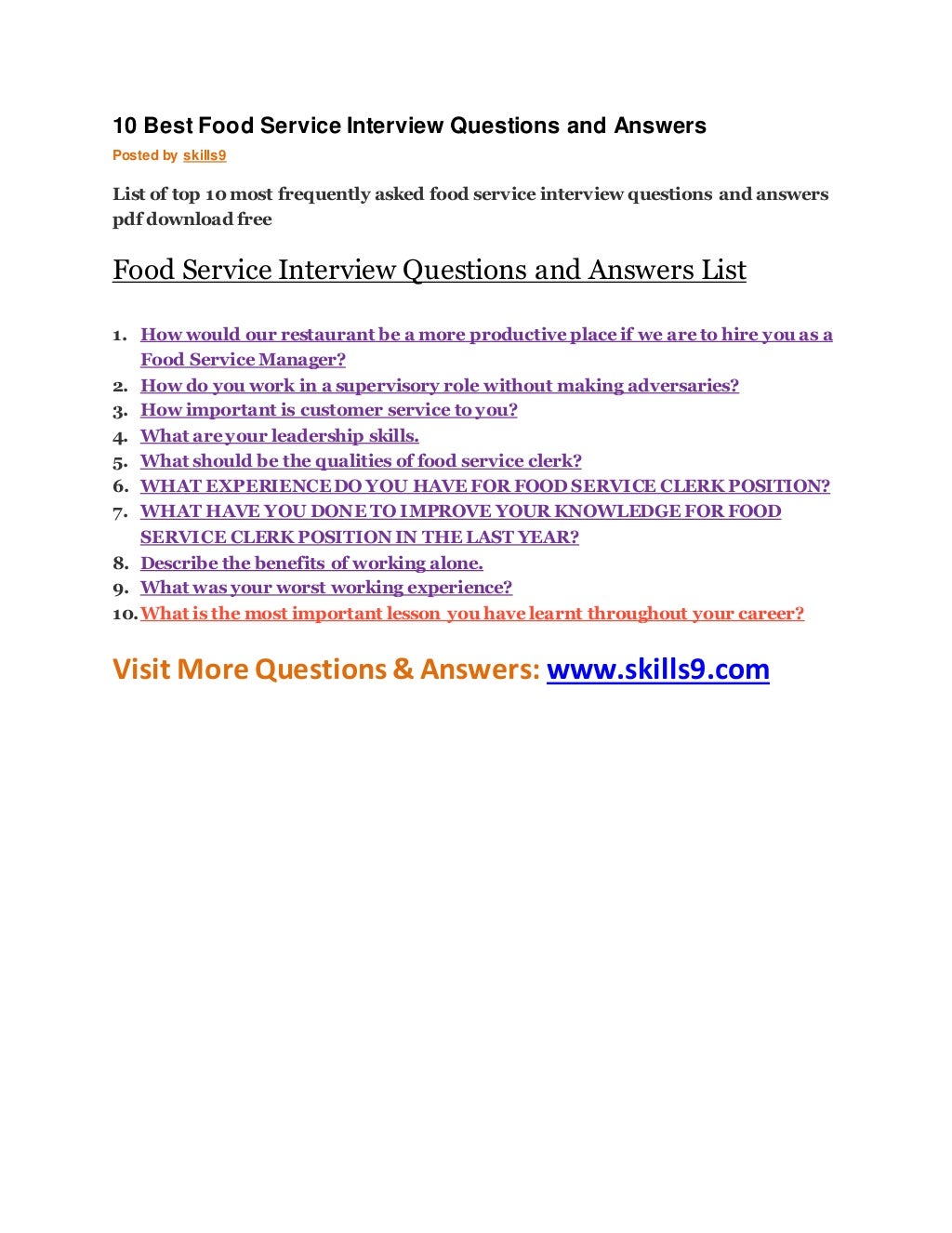 10 Best Food Service Interview Questions and Answers
Posted by skills9

List of top 10 most frequently asked food service interview questions and answers pdf download free

Food Service Interview Questions and Answers List

1. How would our restaurant be a more productive place if we are to hire you as a Food Service Manager?
2. How do you work in a supervisory role without making adversaries?
3. How important is customer service to you?
4. What are your leadership skills.
5. What should be the qualities of food service clerk?
6. WHAT EXPERIENCE DO YOU HAVE FOR FOOD SERVICE CLERK POSITION?
7. WHAT HAVE YOU DONE TO IMPROVE YOUR KNOWLEDGE FOR FOOD SERVICE CLERK POSITION IN THE LAST YEAR?
8. Describe the benefits of working alone.
9. What was your worst working experience?
10. What is the most important lesson you have learnt throughout your career?

Visit More Questions & Answers: www.skills9.com